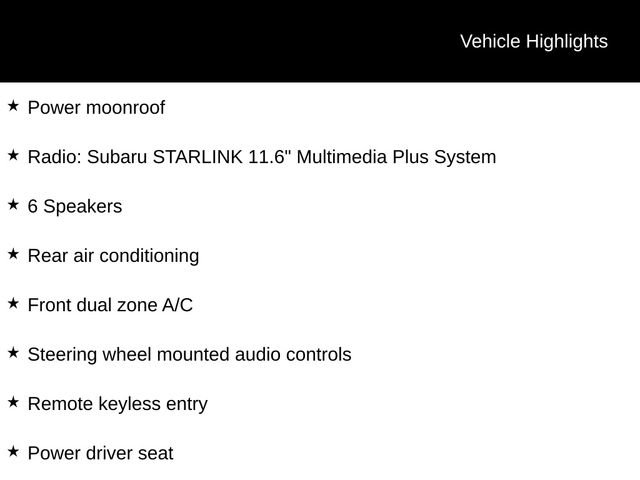 Vehicle Highlights

★ Power moonroof

★ Radio: Subaru STARLINK 11.6" Multimedia Plus System

★ 6 Speakers

★ Rear air conditioning

★ Front dual zone A/C

★ Steering wheel mounted audio controls

★ Remote keyless entry

★ Power driver seat